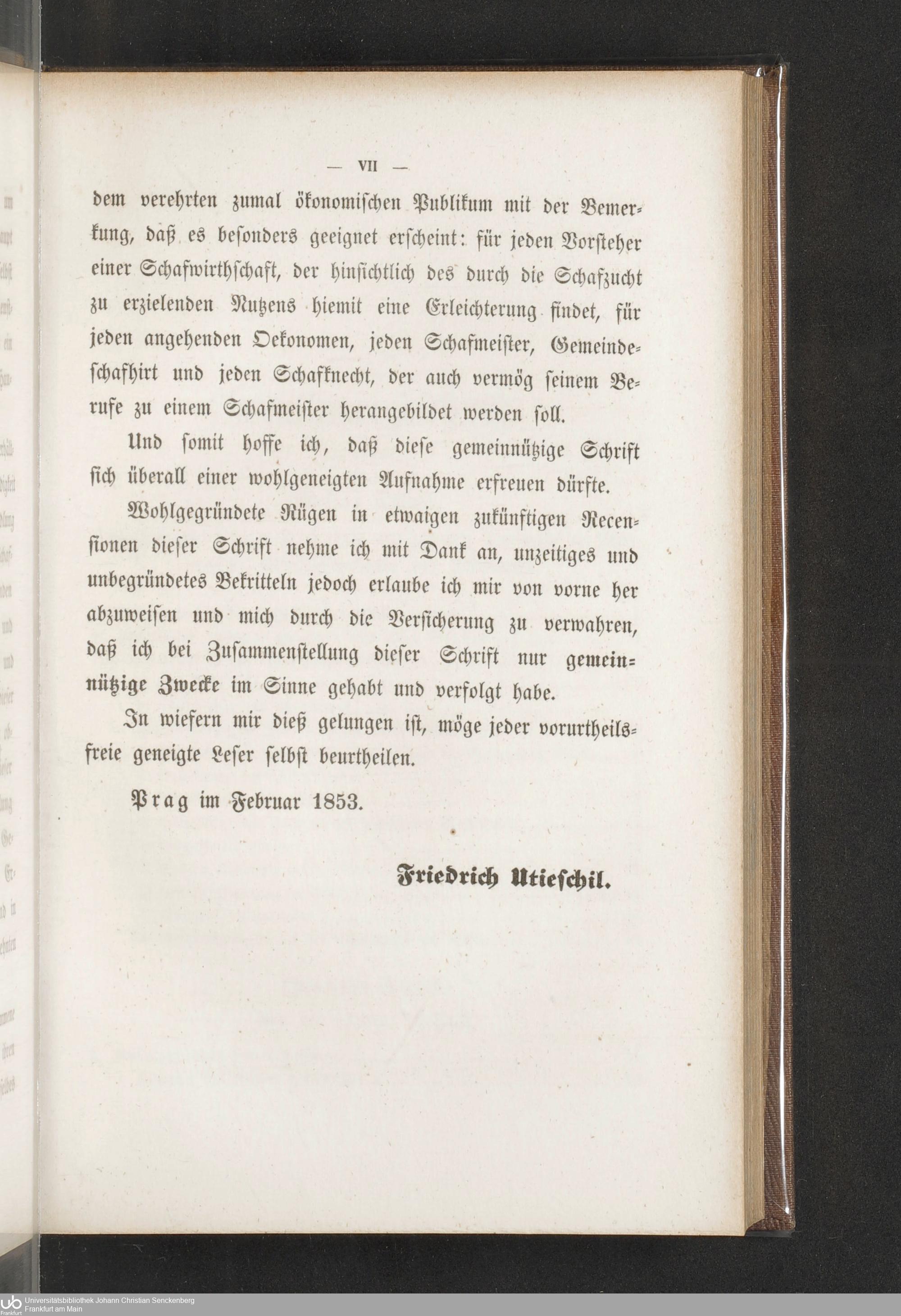 — VII —

dem verehrten zumal ökonomischen Publikum mit der Bemerkung, daß es besonders geeignet erscheint: für jeden Vorsteher einer Schafwirthschaft, der hinsichtlich des durch die Schafzucht zu erzielenden Nutzens hiemit eine Erleichterung findet, für jeden angehenden Oekonomen, jeden Schafmeister, Gemeindeschafhirt und jeden Schafknecht, der auch vermög seinem Berufe zu einem Schafmeister herangebildet werden soll.

Und somit hoffe ich, daß diese gemeinnützige Schrift sich überall einer wohlgeneigten Aufnahme erfreuen dürfte.

Wohlgegründete Rügen in etwaigen zukünftigen Recensionen dieser Schrift nehme ich mit Dank an, unzeitiges und unbegründetes Bekritteln jedoch erlaube ich mir von vorne her abzuweisen und mich durch die Versicherung zu verwahren, daß ich bei Zusammenstellung dieser Schrift nur gemeinnützige Zwecke im Sinne gehabt und verfolgt habe.

In wiefern mir dieß gelungen ist, möge jeder vorurtheilsfreie geneigte Leser selbst beurtheilen.

Prag im Februar 1853.

Friedrich Utieschil.

Universitätsbibliothek Johann Christian Senckenberg
Frankfurt am Main